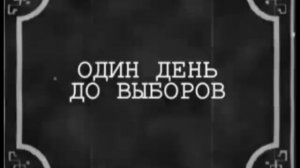 ОДИН ДЕНЬ ДО ВЫБОРОВ